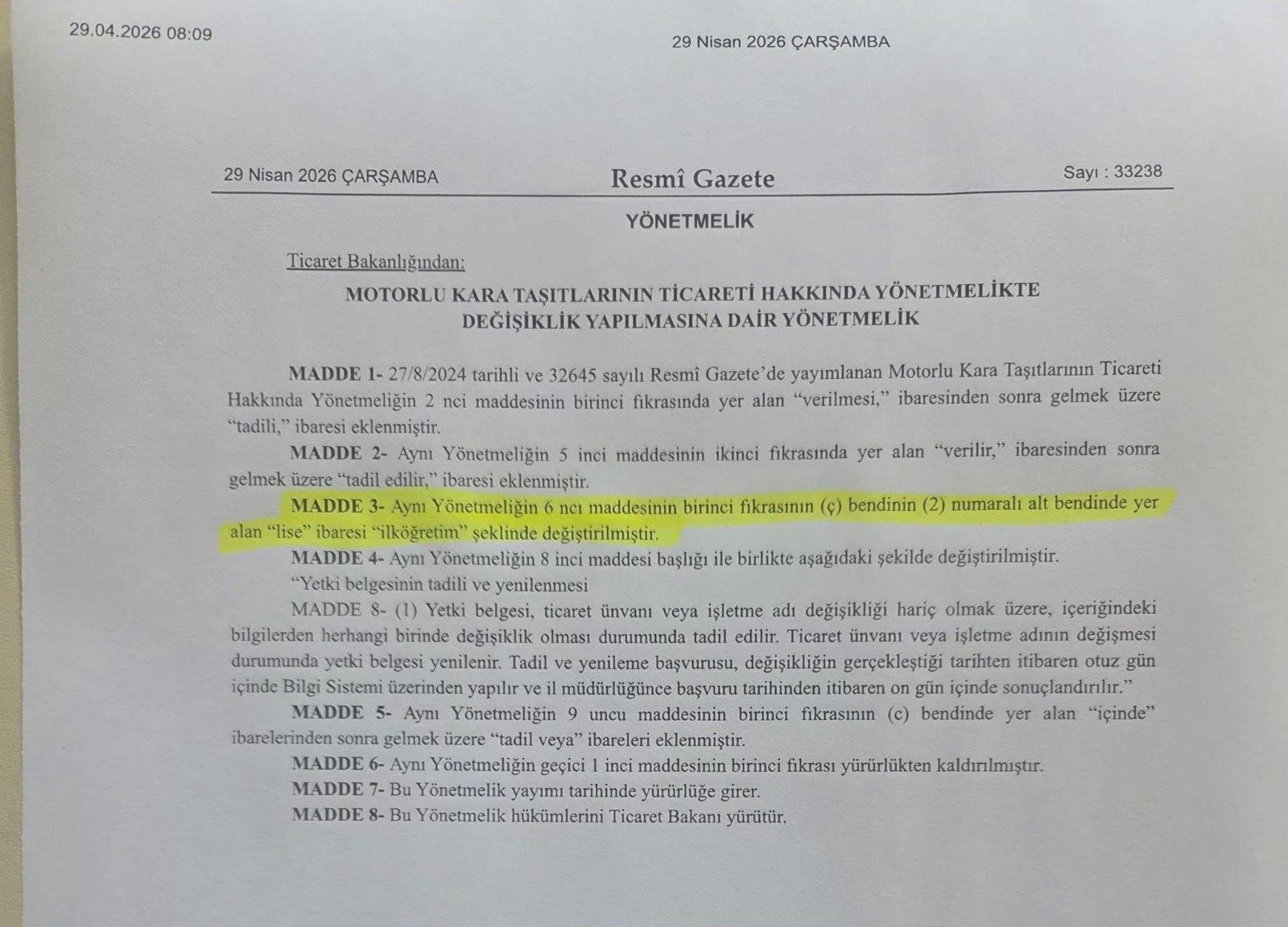 29.04.2026 08:09

29 Nisan 2026 ÇARŞAMBA

29 Nisan 2026 ÇARŞAMBA

Resmî Gazete

Sayı : 33238

YÖNETMELİK

Ticaret Bakanlığından:

MOTORLU KARA TAŞITLARININ TİCARETİ HAKKINDA YÖNETMELİKTE DEĞİŞİKLİK YAPILMASINA DAİR YÖNETMELİK

MADDE 1- 27/8/2024 tarihli ve 32645 sayılı Resmî Gazete'de yayımlanan Motorlu Kara Taşıtlarının Ticareti Hakkında Yönetmeliğin 2 nci maddesinin birinci fıkrasında yer alan "verilmesi," ibaresinden sonra gelmek üzere "tadili," ibaresi eklenmiştir.

MADDE 2- Aynı Yönetmeliğin 5 inci maddesinin ikinci fıkrasında yer alan "verilir," ibaresinden sonra gelmek üzere "tadil edilir," ibaresi eklenmiştir.

MADDE 3- Aynı Yönetmeliğin 6 ncı maddesinin birinci fıkrasının (ç) bendinin (2) numaralı alt bendinde yer alan "lise" ibaresi "ilköğretim" şeklinde değiştirilmiştir.

MADDE 4- Aynı Yönetmeliğin 8 inci maddesi başlığı ile birlikte aşağıdaki şekilde değiştirilmiştir.

"Yetki belgesinin tadili ve yenilenmesi

MADDE 8- (1) Yetki belgesi, ticaret ünvanı veya işletme adı değişikliği hariç olmak üzere, içeriğindeki bilgilerden herhangi birinde değişiklik olması durumunda tadil edilir. Ticaret ünvanı veya işletme adının değişmesi durumunda yetki belgesi yenilenir. Tadil ve yenileme başvurusu, değişikliğin gerçekleştiği tarihten itibaren otuz gün içinde Bilgi Sistemi üzerinden yapılır ve il müdürlüğünce başvuru tarihinden itibaren on gün içinde sonuçlandırılır."

MADDE 5- Aynı Yönetmeliğin 9 uncu maddesinin birinci fıkrasının (c) bendinde yer alan "içinde" ibarelerinden sonra gelmek üzere "tadil veya" ibareleri eklenmiştir.

MADDE 6- Aynı Yönetmeliğin geçici 1 inci maddesinin birinci fıkrası yürürlükten kaldırılmıştır.

MADDE 7- Bu Yönetmelik yayımı tarihinde yürürlüğe girer.

MADDE 8- Bu Yönetmelik hükümlerini Ticaret Bakanı yürütür.